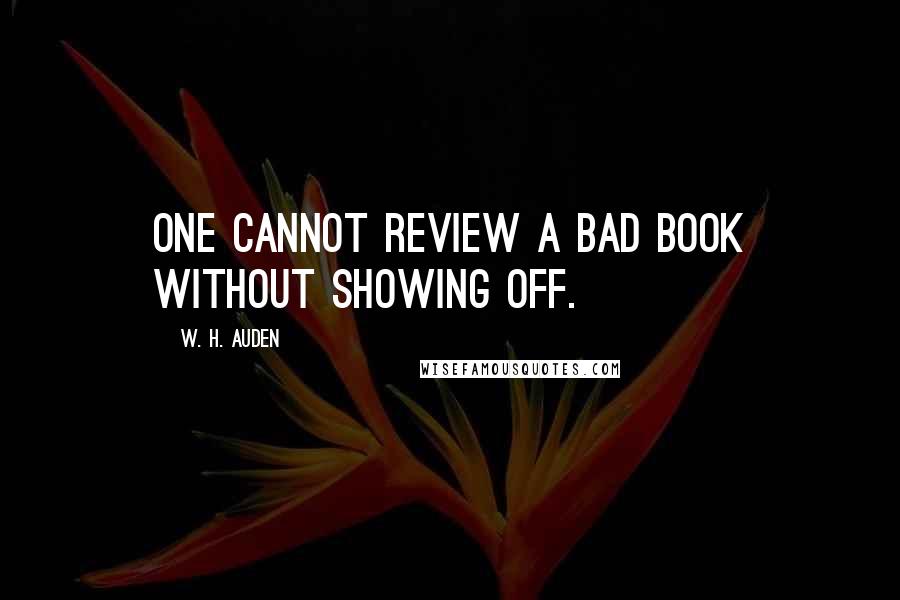 ONE CANNOT REVIEW A BAD BOOK WITHOUT SHOWING OFF.

W. H. AUDEN

WISEFAMOUSQUOTES.COM